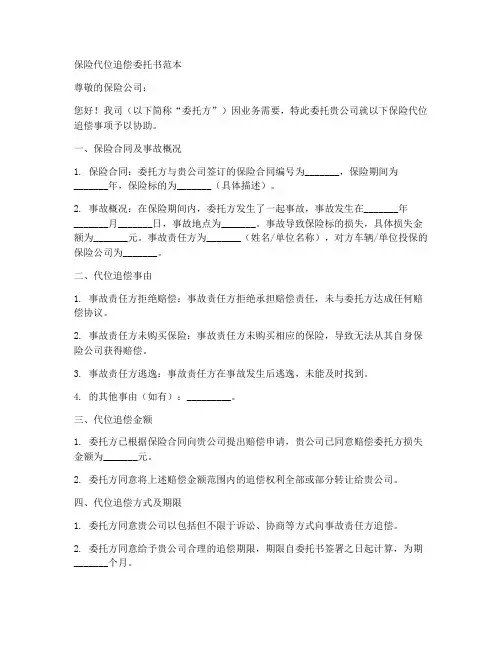 保险代位追偿委托书范本

尊敬的保险公司：

您好！我司（以下简称“委托方”）因业务需要，特此委托贵公司就以下保险代位追偿事项予以协助。

一、保险合同及事故概况

1. 保险合同：委托方与贵公司签订的保险合同编号为_______，保险期间为_______年，保险标的为_______（具体描述）。

2. 事故概况：在保险期间内，委托方发生了一起事故，事故发生在_______年_______月_______日，事故地点为_______。事故导致保险标的损失，具体损失金额为_______元。事故责任方为_______（姓名/单位名称），对方车辆/单位投保的保险公司为_______。

二、代位追偿事由

1. 事故责任方拒绝赔偿：事故责任方拒绝承担赔偿责任，未与委托方达成任何赔偿协议。

2. 事故责任方未购买保险：事故责任方未购买相应的保险，导致无法从其自身保险公司获得赔偿。

3. 事故责任方逃逸：事故责任方在事故发生后逃逸，未能及时找到。

4. 的其他事由（如有）：_________。

三、代位追偿金额

1. 委托方已根据保险合同向贵公司提出赔偿申请，贵公司已同意赔偿委托方损失金额为_______元。

2. 委托方同意将上述赔偿金额范围内的追偿权利全部或部分转让给贵公司。

四、代位追偿方式及期限

1. 委托方同意贵公司以包括但不限于诉讼、协商等方式向事故责任方追偿。

2. 委托方同意给予贵公司合理的追偿期限，期限自委托书签署之日起计算，为期_______个月。